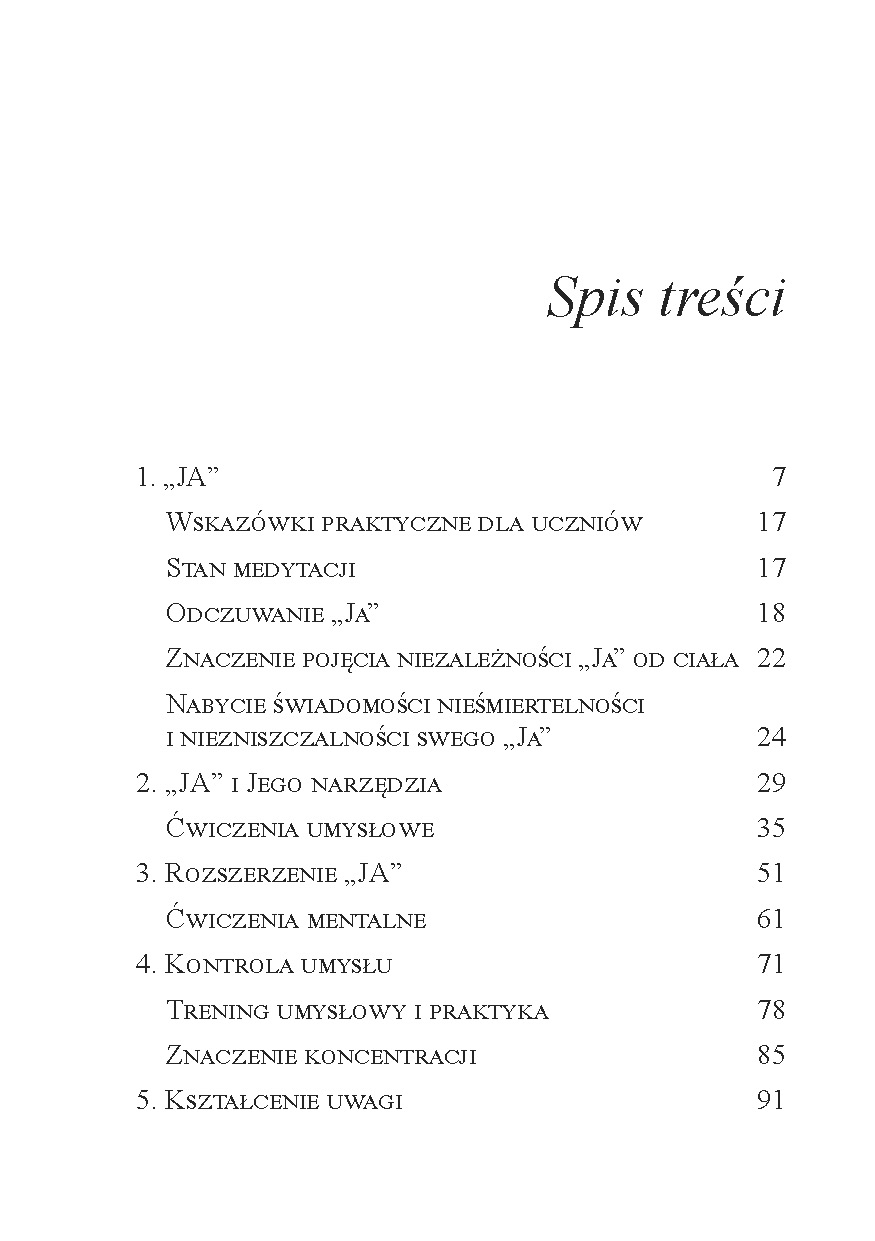 Spis treści

1. „JA” 7

Wskazówki praktyczne dla uczniów 17

Stan medytacji 17

Odczuwanie „Ja” 18

Znaczenie pojęcia niezależności „Ja” od ciała 22

Nabycie świadomości nieśmiertelności i niezniszczalności swego „Ja” 24

2. „JA” i Jego narzędzia 29

Ćwiczenia umysłowe 35

3. Rozszerzenie „JA” 51

Ćwiczenia mentalne 61

4. Kontrola umysłu 71

Trening umysłowy i praktyka 78

Znaczenie koncentracji 85

5. Kształcenie uwagi 91